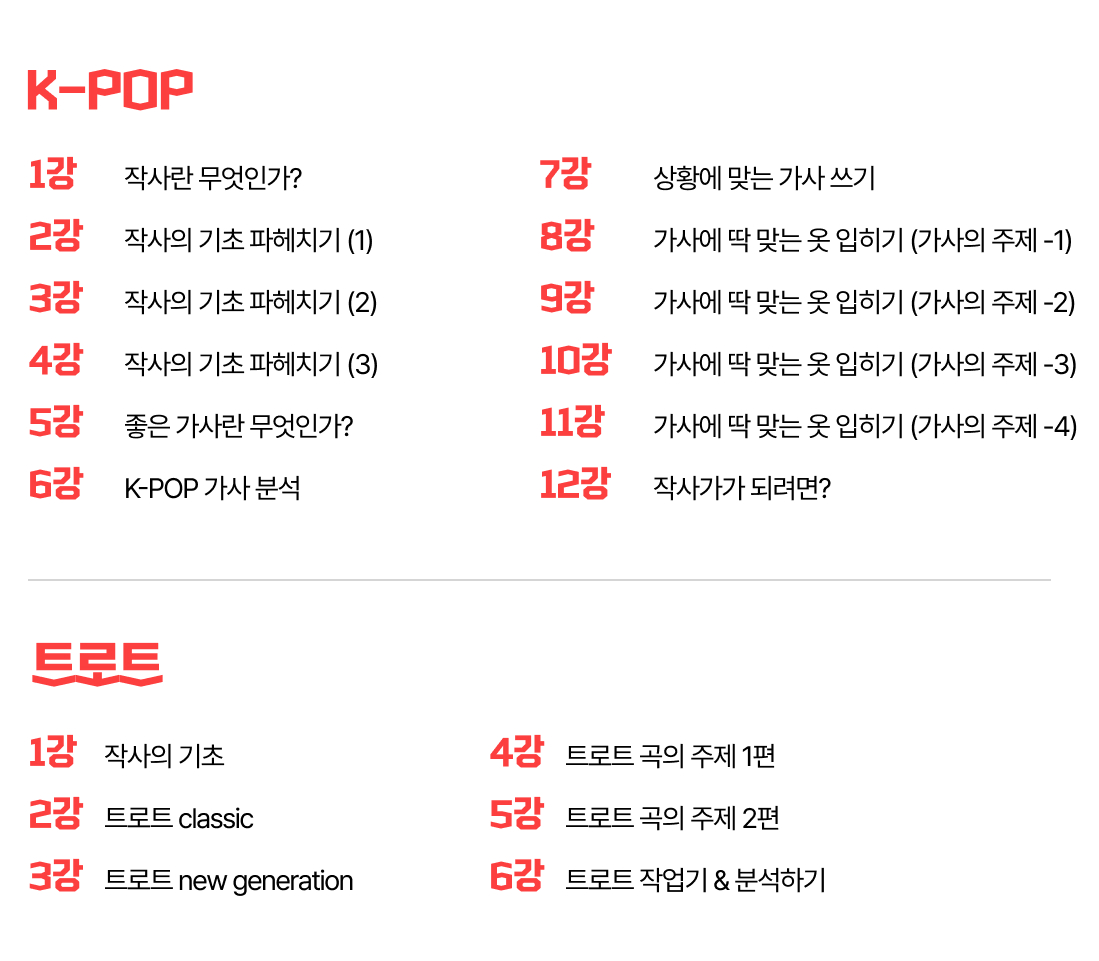 K-POP

1강 작사란 무엇인가?

2강 작사의 기초 파헤치기 (1)

3강 작사의 기초 파헤치기 (2)

4강 작사의 기초 파헤치기 (3)

5강 좋은 가사란 무엇인가?

6강 K-POP 가사 분석

7강 상황에 맞는 가사 쓰기

8강 가사에 딱 맞는 옷 입히기 (가사의 주제 -1)

9강 가사에 딱 맞는 옷 입히기 (가사의 주제 -2)

10강 가사에 딱 맞는 옷 입히기 (가사의 주제 -3)

11강 가사에 딱 맞는 옷 입히기 (가사의 주제 -4)

12강 작사가가 되려면?

트로트

1강 작사의 기초

2강 트로트 classic

3강 트로트 new generation

4강 트로트 곡의 주제 1편

5강 트로트 곡의 주제 2편

6강 트로트 작업기 & 분석하기